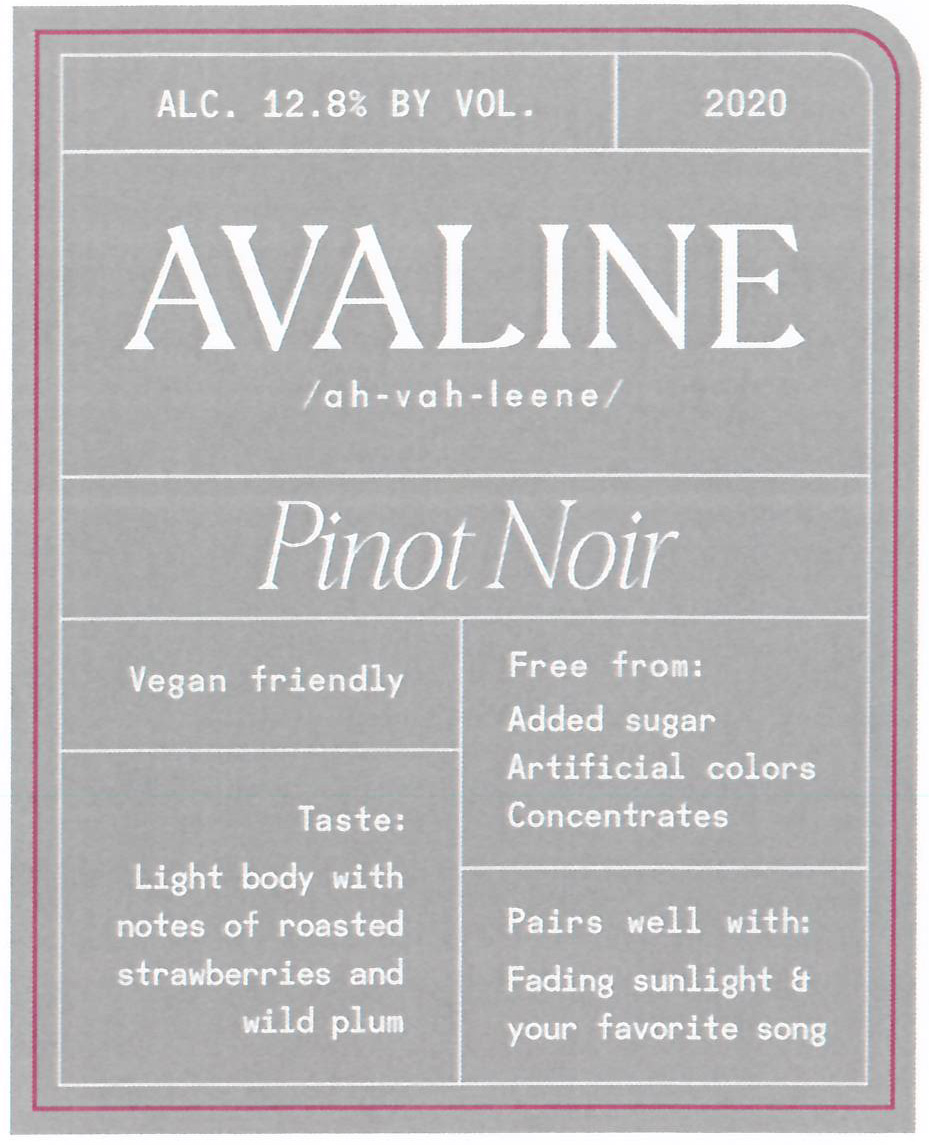 ALC. 12.8% BY VOL.

2020

AVALINE

/ah-vah-leene/

Pinot Noir

Vegan friendly

Taste:

Light body with notes of roasted strawberries and wild plum

Free from:
Added sugar
Artificial colors
Concentrates

Pairs well with:

Fading sunlight & your favorite song